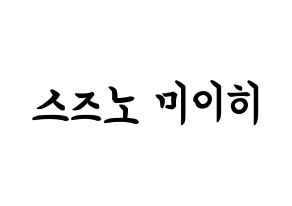 스즈노 미이히